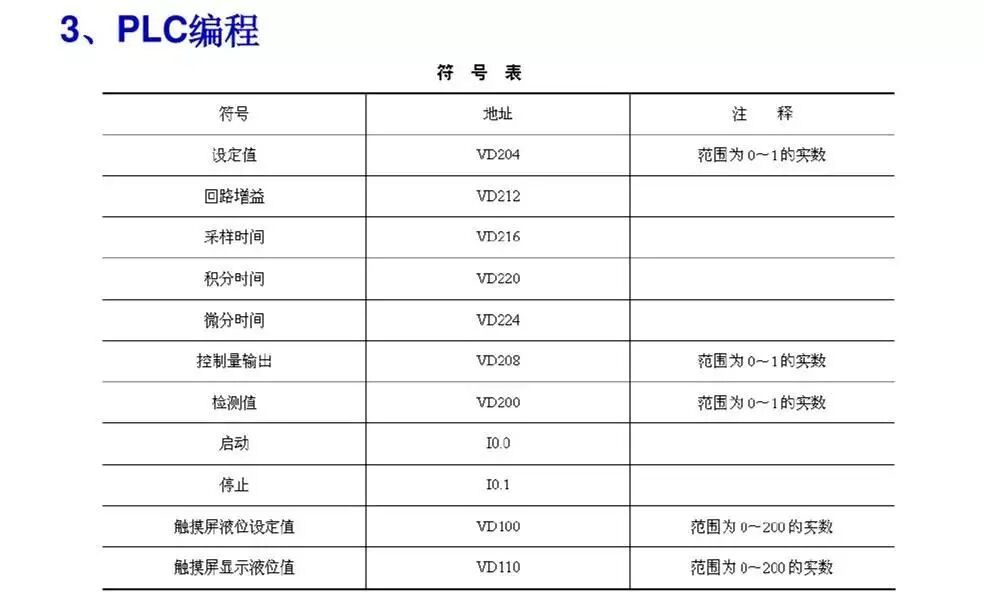 3、PLC编程

符 号 表

| 符号 | 地址 | 注 释 |
|---|---|---|
| 设定值 | VD204 | 范围为 0～1 的实数 |
| 回路增益 | VD212 | |
| 采样时间 | VD216 | |
| 积分时间 | VD220 | |
| 微分时间 | VD224 | |
| 控制量输出 | VD208 | 范围为 0～1 的实数 |
| 检测值 | VD200 | 范围为 0～1 的实数 |
| 启动 | I0.0 | |
| 停止 | I0.1 | |
| 触摸屏液位设定值 | VD100 | 范围为 0～200 的实数 |
| 触摸屏显示液位值 | VD110 | 范围为 0～200 的实数 |